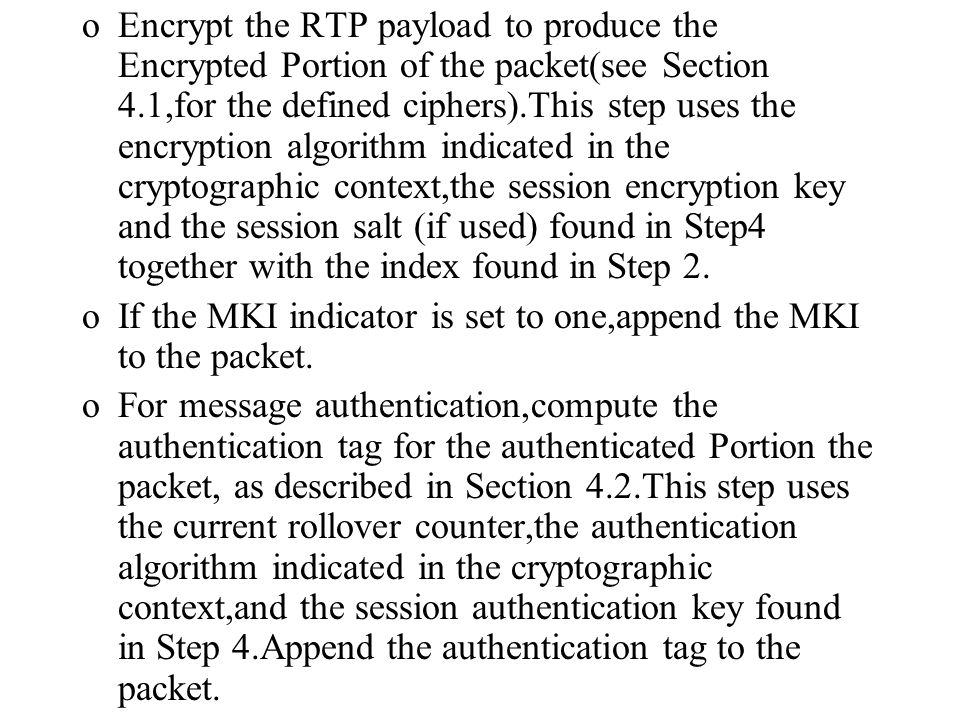 o Encrypt the RTP payload to produce the Encrypted Portion of the packet(see Section 4.1,for the defined ciphers).This step uses the encryption algorithm indicated in the cryptographic context,the session encryption key and the session salt (if used) found in Step4 together with the index found in Step 2.

o If the MKI indicator is set to one,append the MKI to the packet.

o For message authentication,compute the authentication tag for the authenticated Portion the packet, as described in Section 4.2.This step uses the current rollover counter,the authentication algorithm indicated in the cryptographic context,and the session authentication key found in Step 4.Append the authentication tag to the packet.